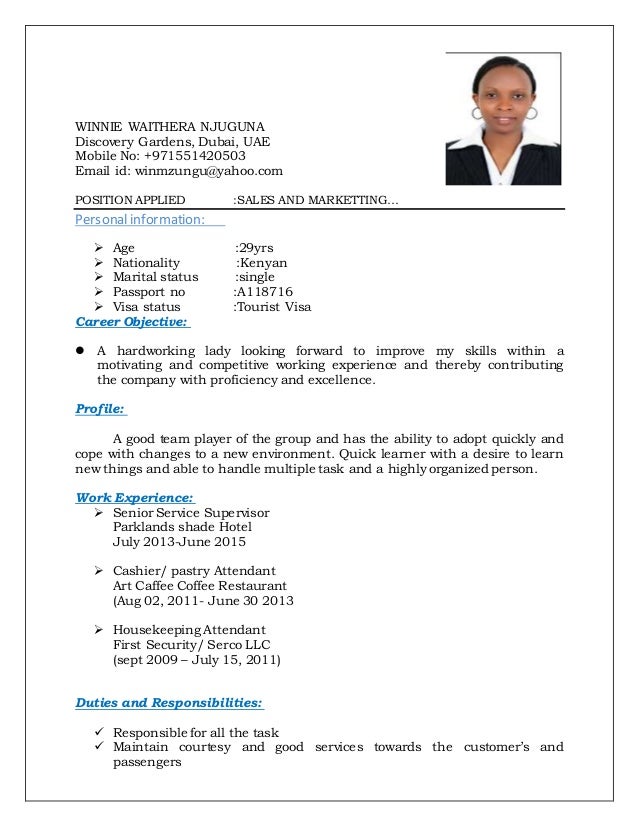 WINNIE WAITHERA NJUGUNA
Discovery Gardens, Dubai, UAE
Mobile No: +971551420503
Email id: winmzungu@yahoo.com

POSITION APPLIED :SALES AND MARKETTING…

Personal information:

➢ Age :29yrs
➢ Nationality :Kenyan
➢ Marital status :single
➢ Passport no :A118716
➢ Visa status :Tourist Visa

Career Objective:

● A hardworking lady looking forward to improve my skills within a motivating and competitive working experience and thereby contributing the company with proficiency and excellence.

Profile:

A good team player of the group and has the ability to adopt quickly and cope with changes to a new environment. Quick learner with a desire to learn new things and able to handle multiple task and a highly organized person.

Work Experience:

➢ Senior Service Supervisor
Parklands shade Hotel
July 2013-June 2015

➢ Cashier/ pastry Attendant
Art Caffee Coffee Restaurant
(Aug 02, 2011- June 30 2013

➢ Housekeeping Attendant
First Security/ Serco LLC
(sept 2009 – July 15, 2011)

Duties and Responsibilities:

✓ Responsible for all the task
✓ Maintain courtesy and good services towards the customer's and passengers